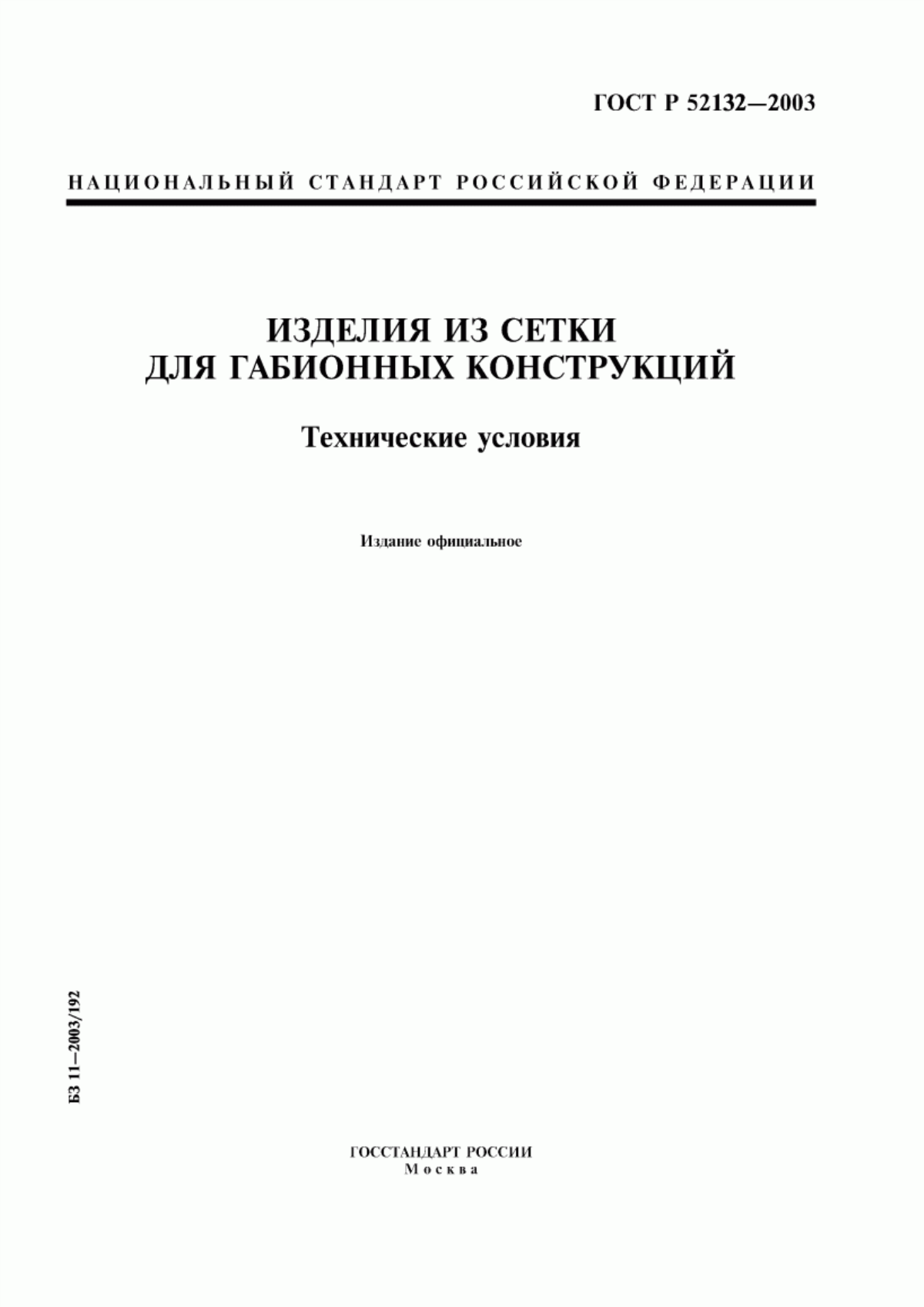 ГОСТ Р 52132—2003

НАЦИОНАЛЬНЫЙ СТАНДАРТ РОССИЙСКОЙ ФЕДЕРАЦИИ

ИЗДЕЛИЯ ИЗ СЕТКИ
ДЛЯ ГАБИОННЫХ КОНСТРУКЦИЙ

Технические условия

Издание официальное

БЗ 11—2003/192

ГОССТАНДАРТ РОССИИ
Москва